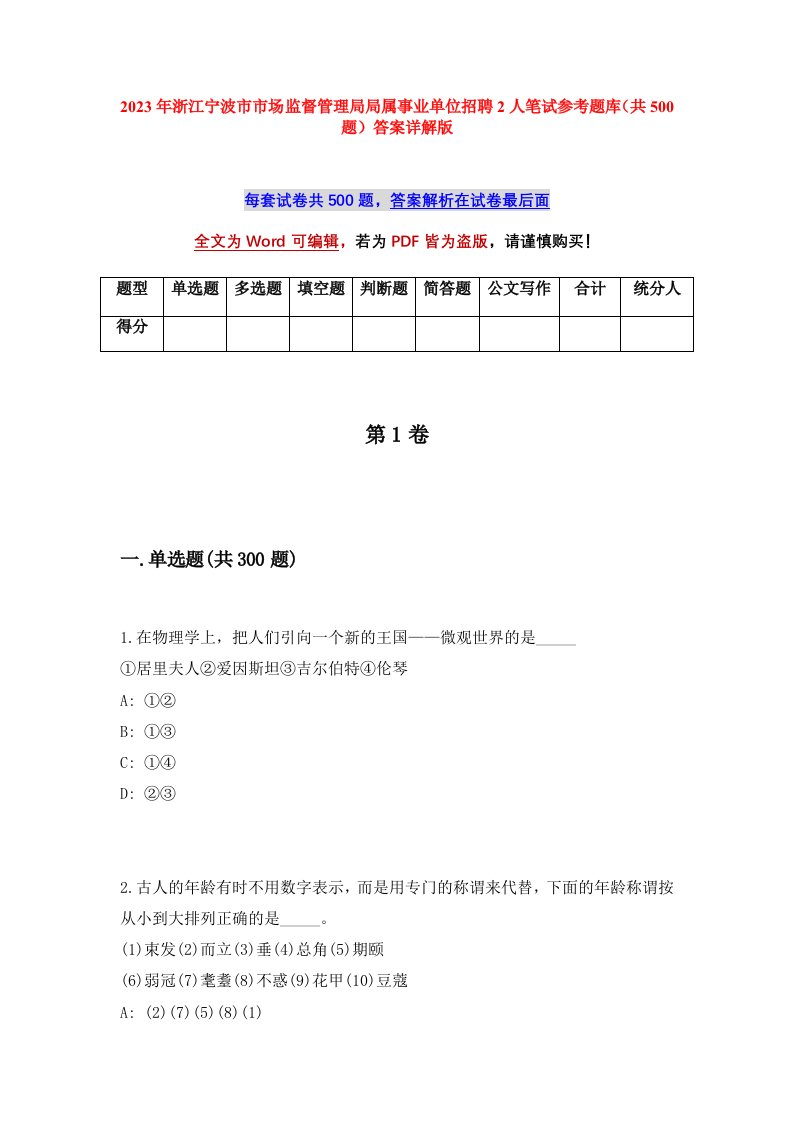 2023年浙江宁波市市场监督管理局局属事业单位招聘2人笔试参考题库（共500题）答案详解版

每套试卷共500题，答案解析在试卷最后面

全文为Word可编辑，若为PDF皆为盗版，请谨慎购买！

| 题型 | 单选题 | 多选题 | 填空题 | 判断题 | 简答题 | 公文写作 | 合计 | 统分人 |
|---|---|---|---|---|---|---|---|---|
| 得分 | | | | | | | | |

第1卷

一.单选题(共300题)

1.在物理学上，把人们引向一个新的王国——微观世界的是_____

①居里夫人②爱因斯坦③吉尔伯特④伦琴

A: ①②

B: ①③

C: ①④

D: ②③

2.古人的年龄有时不用数字表示，而是用专门的称谓来代替，下面的年龄称谓按从小到大排列正确的是_____。

(1)束发(2)而立(3)垂(4)总角(5)期颐

(6)弱冠(7)耄耋(8)不惑(9)花甲(10)豆蔻

A: (2)(7)(5)(8)(1)